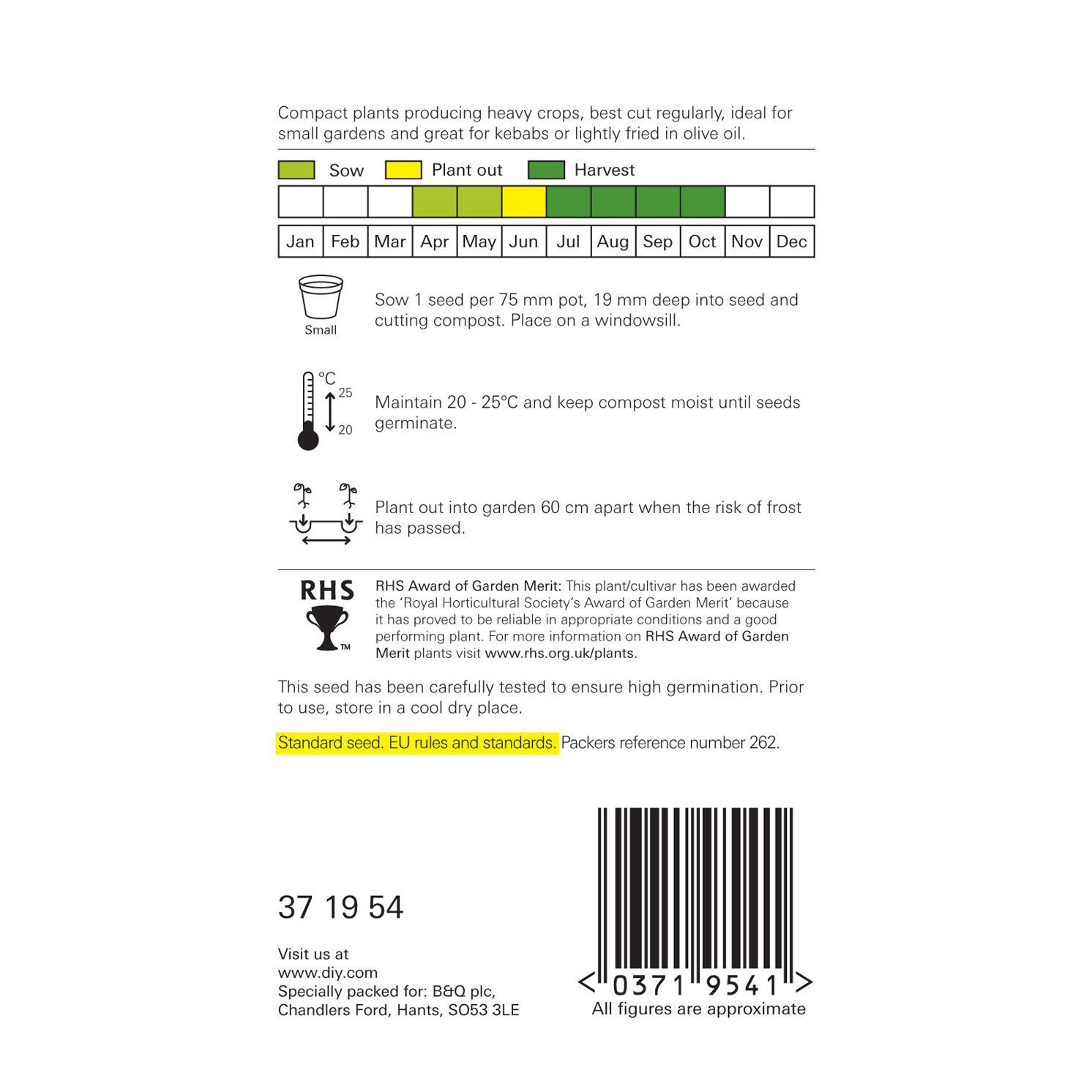 Compact plants producing heavy crops, best cut regularly, ideal for small gardens and great for kebabs or lightly fried in olive oil.

Sow Plant out Harvest

| Jan | Feb | Mar | Apr | May | Jun | Jul | Aug | Sep | Oct | Nov | Dec |
|---|---|---|---|---|---|---|---|---|---|---|---|

Small

Sow 1 seed per 75 mm pot, 19 mm deep into seed and cutting compost. Place on a windowsill.

°C 25 20

Maintain 20 - 25°C and keep compost moist until seeds germinate.

Plant out into garden 60 cm apart when the risk of frost has passed.

RHS ™

RHS Award of Garden Merit: This plant/cultivar has been awarded the 'Royal Horticultural Society's Award of Garden Merit' because it has proved to be reliable in appropriate conditions and a good performing plant. For more information on RHS Award of Garden Merit plants visit www.rhs.org.uk/plants.

This seed has been carefully tested to ensure high germination. Prior to use, store in a cool dry place.

Standard seed. EU rules and standards. Packers reference number 262.

37 19 54

Visit us at
www.diy.com
Specially packed for: B&Q plc,
Chandlers Ford, Hants, SO53 3LE

< 0371 9541 >
All figures are approximate